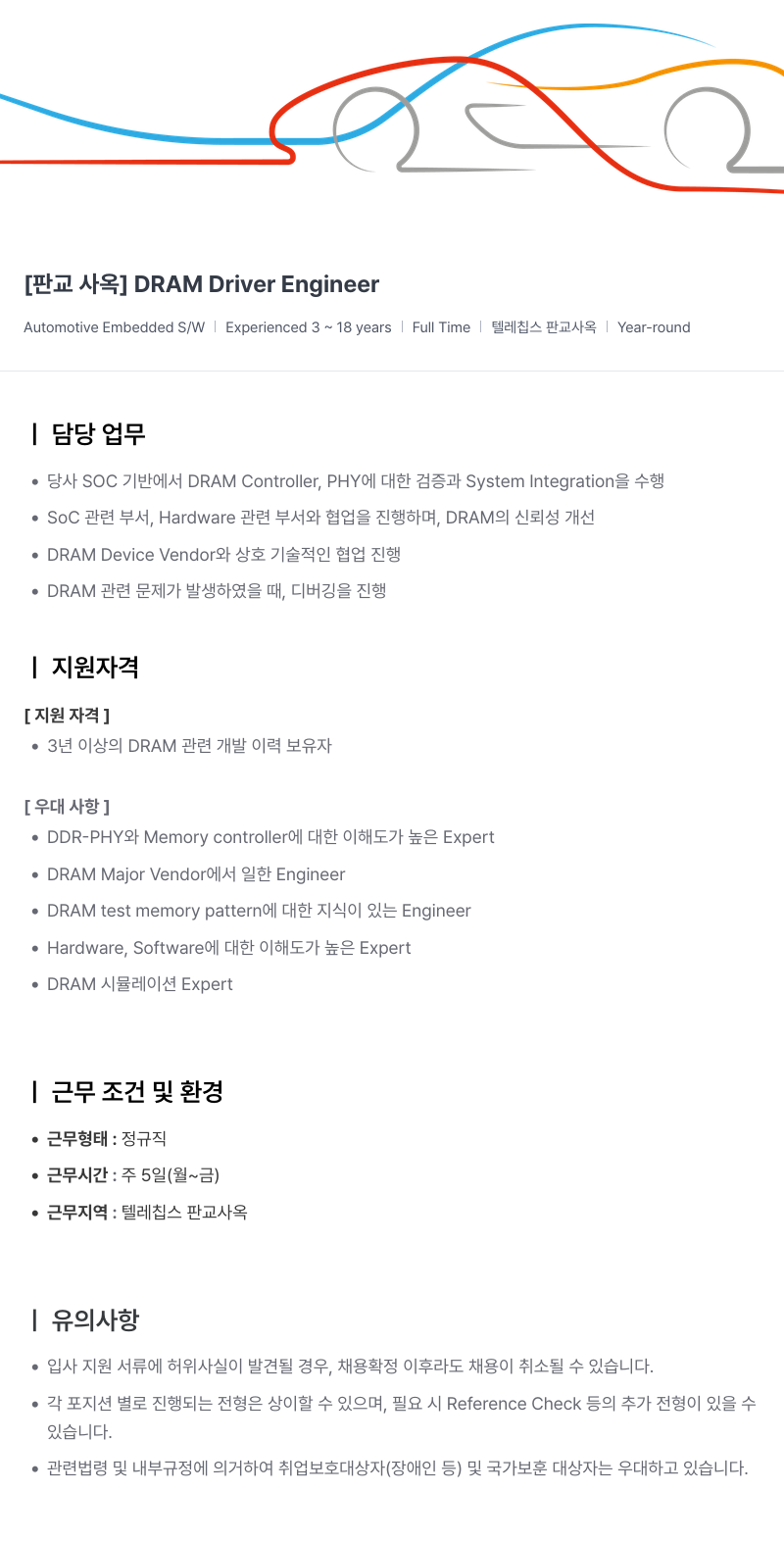 [판교 사옥] DRAM Driver Engineer

Automotive Embedded S/W | Experienced 3 ~ 18 years | Full Time | 텔레칩스 판교사옥 | Year-round

| 담당 업무

• 당사 SOC 기반에서 DRAM Controller, PHY에 대한 검증과 System Integration을 수행
• SoC 관련 부서, Hardware 관련 부서와 협업을 진행하며, DRAM의 신뢰성 개선
• DRAM Device Vendor와 상호 기술적인 협업 진행
• DRAM 관련 문제가 발생하였을 때, 디버깅을 진행

| 지원자격

[ 지원 자격 ]
• 3년 이상의 DRAM 관련 개발 이력 보유자

[ 우대 사항 ]
• DDR-PHY와 Memory controller에 대한 이해도가 높은 Expert
• DRAM Major Vendor에서 일한 Engineer
• DRAM test memory pattern에 대한 지식이 있는 Engineer
• Hardware, Software에 대한 이해도가 높은 Expert
• DRAM 시뮬레이션 Expert

| 근무 조건 및 환경

• 근무형태 : 정규직
• 근무시간 : 주 5일(월~금)
• 근무지역 : 텔레칩스 판교사옥

| 유의사항

• 입사 지원 서류에 허위사실이 발견될 경우, 채용확정 이후라도 채용이 취소될 수 있습니다.
• 각 포지션 별로 진행되는 전형은 상이할 수 있으며, 필요 시 Reference Check 등의 추가 전형이 있을 수 있습니다.
• 관련법령 및 내부규정에 의거하여 취업보호대상자(장애인 등) 및 국가보훈 대상자는 우대하고 있습니다.